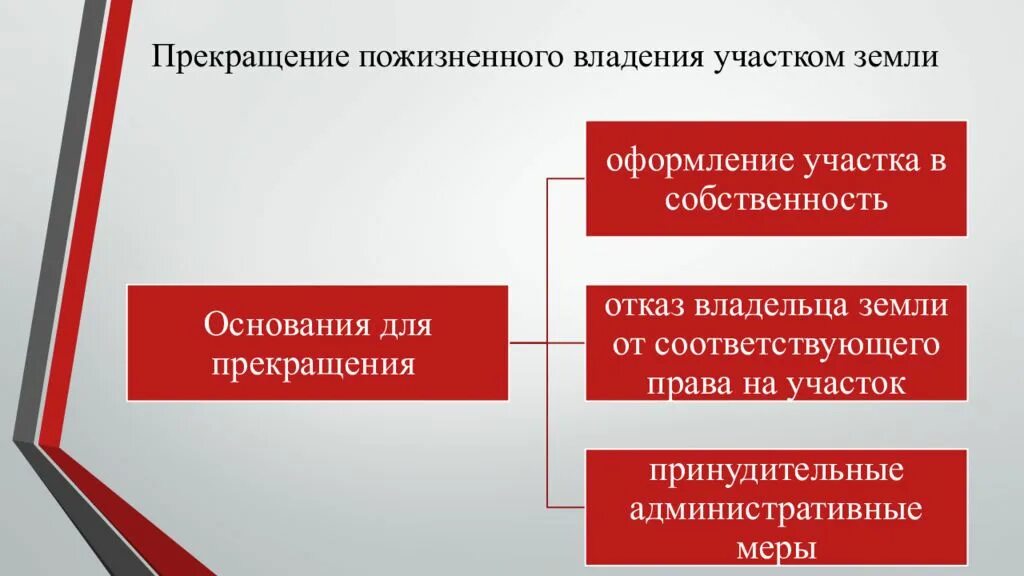 Прекращение пожизненного владения участком земли

Основания для прекращения

оформление участка в собственность

отказ владельца земли от соответствующего права на участок

принудительные административные меры